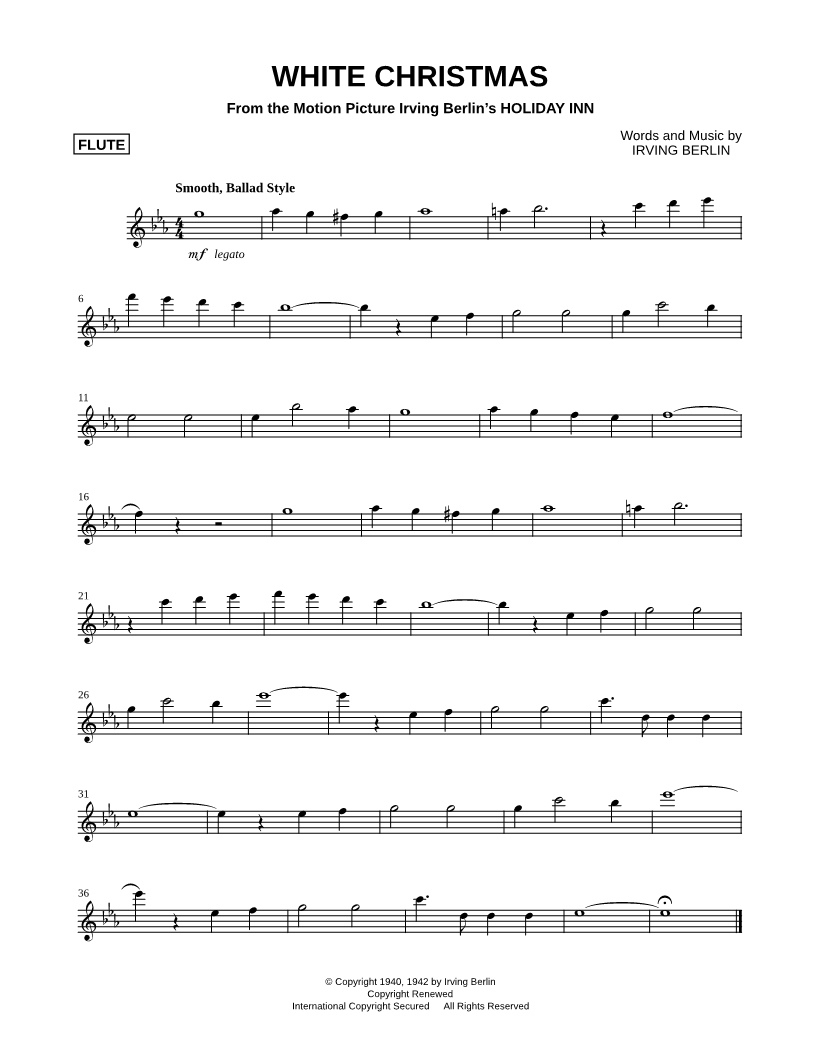 WHITE CHRISTMAS

From the Motion Picture Irving Berlin's HOLIDAY INN

FLUTE

Words and Music by
IRVING BERLIN

Smooth, Ballad Style

mf legato

6

11

16

21

26

31

36

© Copyright 1940, 1942 by Irving Berlin
Copyright Renewed
International Copyright Secured All Rights Reserved